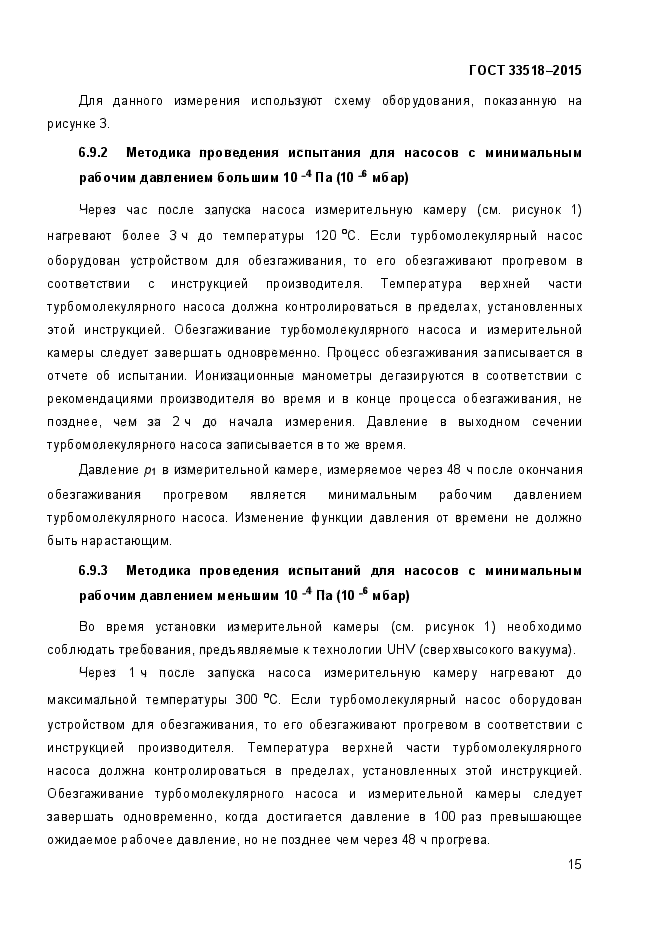 ГОСТ 33518–2015

Для данного измерения используют схему оборудования, показанную на рисунке 3.

6.9.2 Методика проведения испытания для насосов с минимальным рабочим давлением большим $10^{-4}$ Па ($10^{-6}$ мбар)

Через час после запуска насоса измерительную камеру (см. рисунок 1) нагревают более 3 ч до температуры 120 °С. Если турбомолекулярный насос оборудован устройством для обезгаживания, то его обезгаживают прогревом в соответствии с инструкцией производителя. Температура верхней части турбомолекулярного насоса должна контролироваться в пределах, установленных этой инструкцией. Обезгаживание турбомолекулярного насоса и измерительной камеры следует завершать одновременно. Процесс обезгаживания записывается в отчете об испытании. Ионизационные манометры дегазируются в соответствии с рекомендациями производителя во время и в конце процесса обезгаживания, не позднее, чем за 2 ч до начала измерения. Давление в выходном сечении турбомолекулярного насоса записывается в то же время.

Давление $p_1$ в измерительной камере, измеряемое через 48 ч после окончания обезгаживания прогревом является минимальным рабочим давлением турбомолекулярного насоса. Изменение функции давления от времени не должно быть нарастающим.

6.9.3 Методика проведения испытаний для насосов с минимальным рабочим давлением меньшим $10^{-4}$ Па ($10^{-6}$ мбар)

Во время установки измерительной камеры (см. рисунок 1) необходимо соблюдать требования, предъявляемые к технологии UHV (сверхвысокого вакуума).

Через 1 ч после запуска насоса измерительную камеру нагревают до максимальной температуры 300 °С. Если турбомолекулярный насос оборудован устройством для обезгаживания, то его обезгаживают прогревом в соответствии с инструкцией производителя. Температура верхней части турбомолекулярного насоса должна контролироваться в пределах, установленных этой инструкцией. Обезгаживание турбомолекулярного насоса и измерительной камеры следует завершать одновременно, когда достигается давление в 100 раз превышающее ожидаемое рабочее давление, но не позднее чем через 48 ч прогрева.

15